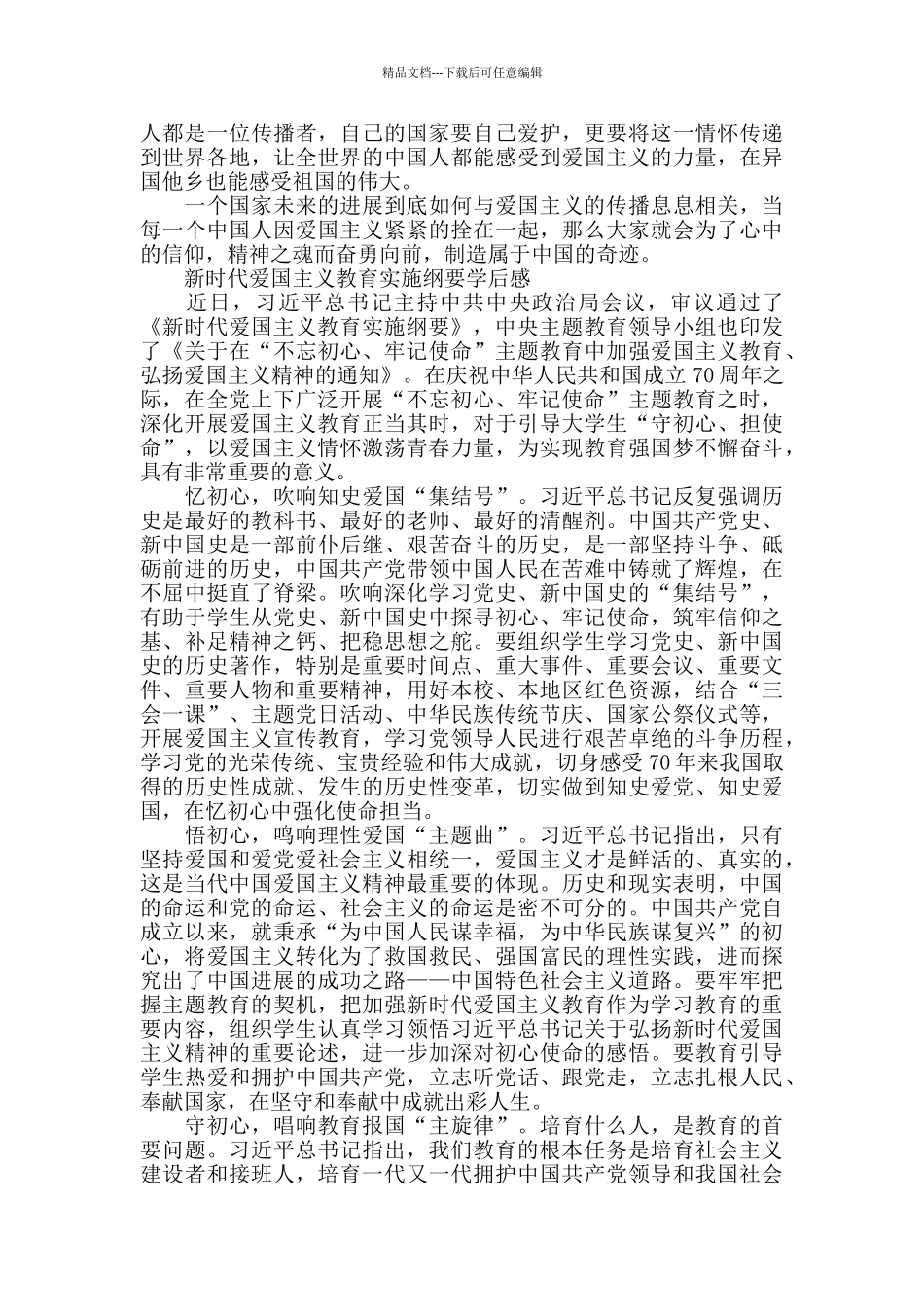 精品文档---下载后可任意编辑

人都是一位传播者，自己的国家要自己爱护，更要将这一情怀传递到世界各地，让全世界的中国人都能感受到爱国主义的力量，在异国他乡也能感受祖国的伟大。

一个国家未来的进展到底如何与爱国主义的传播息息相关，当每一个中国人因爱国主义紧紧的拴在一起，那么大家就会为了心中的信仰，精神之魂而奋勇向前，制造属于中国的奇迹。

新时代爱国主义教育实施纲要学后感

近日，习近平总书记主持中共中央政治局会议，审议通过了《新时代爱国主义教育实施纲要》，中央主题教育领导小组也印发了《关于在“不忘初心、牢记使命”主题教育中加强爱国主义教育、弘扬爱国主义精神的通知》。在庆祝中华人民共和国成立70周年之际，在全党上下广泛开展“不忘初心、牢记使命”主题教育之时，深化开展爱国主义教育正当其时，对于引导大学生“守初心、担使命”，以爱国主义情怀激荡青春力量，为实现教育强国梦不懈奋斗，具有非常重要的意义。

忆初心，吹响知史爱国“集结号”。习近平总书记反复强调历史是最好的教科书、最好的老师、最好的清醒剂。中国共产党史、新中国史是一部前仆后继、艰苦奋斗的历史，是一部坚持斗争、砥砺前进的历史，中国共产党带领中国人民在苦难中铸就了辉煌，在不屈中挺直了脊梁。吹响深化学习党史、新中国史的“集结号”，有助于学生从党史、新中国史中探寻初心、牢记使命，筑牢信仰之基、补足精神之钙、把稳思想之舵。要组织学生学习党史、新中国史的历史著作，特别是重要时间点、重大事件、重要会议、重要文件、重要人物和重要精神，用好本校、本地区红色资源，结合“三会一课”、主题党日活动、中华民族传统节庆、国家公祭仪式等，开展爱国主义宣传教育，学习党领导人民进行艰苦卓绝的斗争历程，学习党的光荣传统、宝贵经验和伟大成就，切身感受70年来我国取得的历史性成就、发生的历史性变革，切实做到知史爱党、知史爱国，在忆初心中强化使命担当。

悟初心，鸣响理性爱国“主题曲”。习近平总书记指出，只有坚持爱国和爱党爱社会主义相统一，爱国主义才是鲜活的、真实的，这是当代中国爱国主义精神最重要的体现。历史和现实表明，中国的命运和党的命运、社会主义的命运是密不可分的。中国共产党自成立以来，就秉承“为中国人民谋幸福，为中华民族谋复兴”的初心，将爱国主义转化为了救国救民、强国富民的理性实践，进而探究出了中国进展的成功之路——中国特色社会主义道路。要牢牢把握主题教育的契机，把加强新时代爱国主义教育作为学习教育的重要内容，组织学生认真学习领悟习近平总书记关于弘扬新时代爱国主义精神的重要论述，进一步加深对初心使命的感悟。要教育引导学生热爱和拥护中国共产党，立志听党话、跟党走，立志扎根人民、奉献国家，在坚守和奉献中成就出彩人生。

守初心，唱响教育报国“主旋律”。培育什么人，是教育的首要问题。习近平总书记指出，我们教育的根本任务是培育社会主义建设者和接班人，培育一代又一代拥护中国共产党领导和我国社会